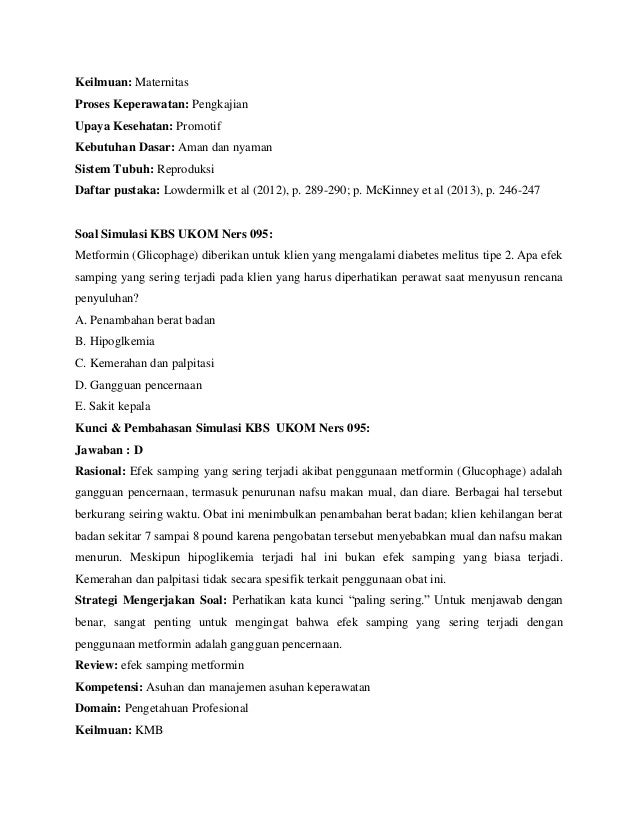 Keilmuan: Maternitas
Proses Keperawatan: Pengkajian
Upaya Kesehatan: Promotif
Kebutuhan Dasar: Aman dan nyaman
Sistem Tubuh: Reproduksi
Daftar pustaka: Lowdermilk et al (2012), p. 289-290; p. McKinney et al (2013), p. 246-247

Soal Simulasi KBS UKOM Ners 095:
Metformin (Glicophage) diberikan untuk klien yang mengalami diabetes melitus tipe 2. Apa efek samping yang sering terjadi pada klien yang harus diperhatikan perawat saat menyusun rencana penyuluhan?
A. Penambahan berat badan
B. Hipoglkemia
C. Kemerahan dan palpitasi
D. Gangguan pencernaan
E. Sakit kepala
Kunci & Pembahasan Simulasi KBS UKOM Ners 095:
Jawaban : D
Rasional: Efek samping yang sering terjadi akibat penggunaan metformin (Glucophage) adalah gangguan pencernaan, termasuk penurunan nafsu makan mual, dan diare. Berbagai hal tersebut berkurang seiring waktu. Obat ini menimbulkan penambahan berat badan; klien kehilangan berat badan sekitar 7 sampai 8 pound karena pengobatan tersebut menyebabkan mual dan nafsu makan menurun. Meskipun hipoglikemia terjadi hal ini bukan efek samping yang biasa terjadi. Kemerahan dan palpitasi tidak secara spesifik terkait penggunaan obat ini.
Strategi Mengerjakan Soal: Perhatikan kata kunci “paling sering.” Untuk menjawab dengan benar, sangat penting untuk mengingat bahwa efek samping yang sering terjadi dengan penggunaan metformin adalah gangguan pencernaan.
Review: efek samping metformin
Kompetensi: Asuhan dan manajemen asuhan keperawatan
Domain: Pengetahuan Profesional
Keilmuan: KMB